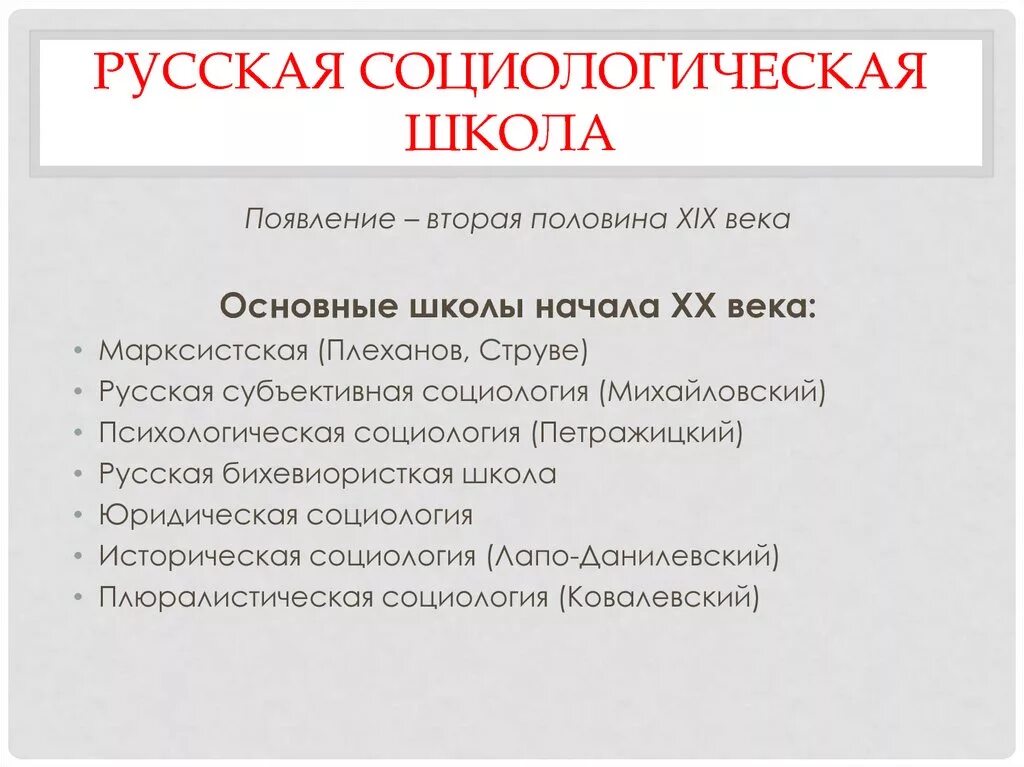 РУССКАЯ СОЦИОЛОГИЧЕСКАЯ ШКОЛА

Появление – вторая половина XIX века

Основные школы начала XX века:

• Марксистская (Плеханов, Струве)
• Русская субъективная социология (Михайловский)
• Психологическая социология (Петражицкий)
• Русская бихевиористкая школа
• Юридическая социология
• Историческая социология (Лапо-Данилевский)
• Плюралистическая социология (Ковалевский)